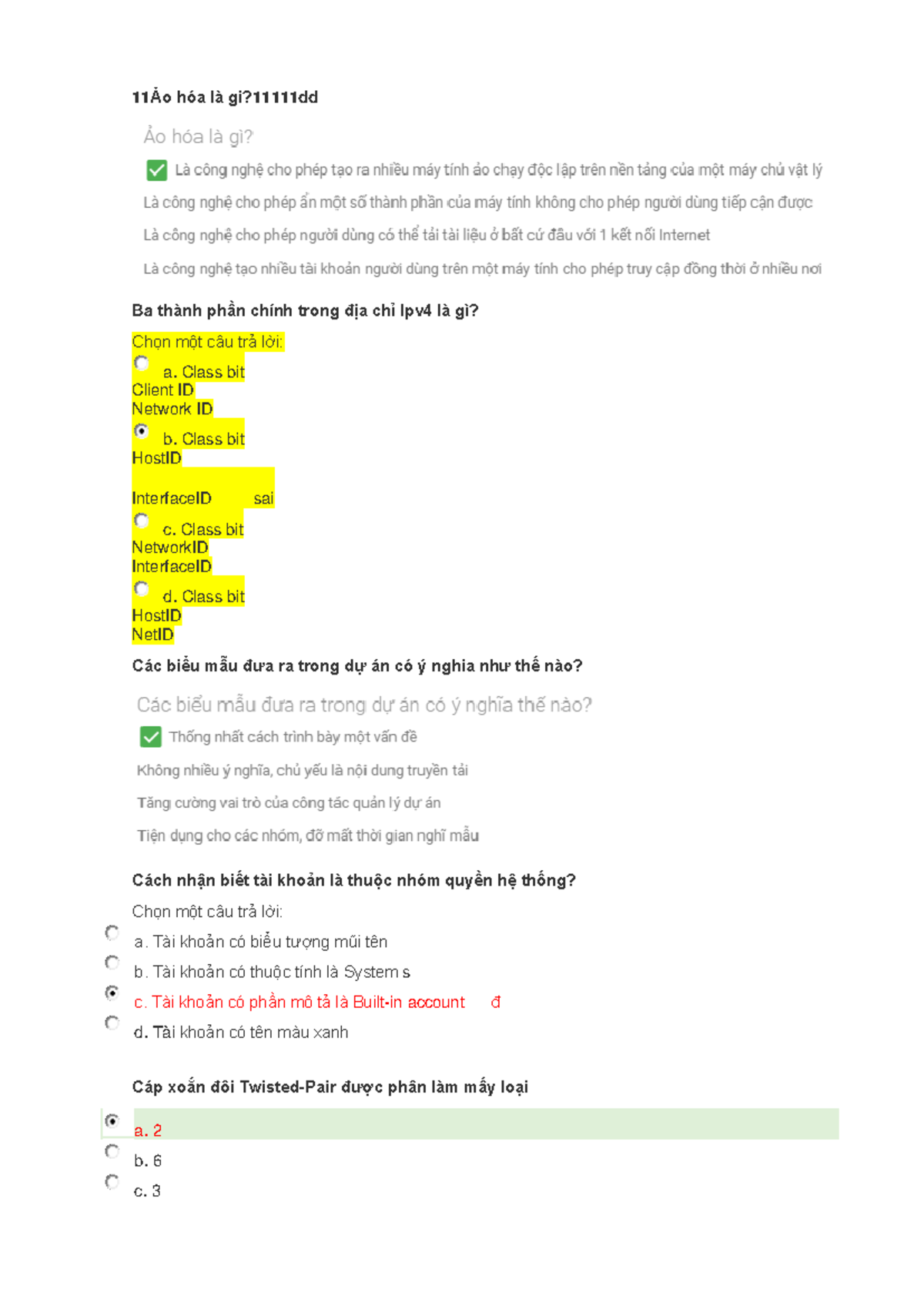 11Ảo hóa là gì?11111dd

Ảo hóa là gì?

Là công nghệ cho phép tạo ra nhiều máy tính ảo chạy độc lập trên nền tảng của một máy chủ vật lý

Là công nghệ cho phép ẩn một số thành phần của máy tính không cho phép người dùng tiếp cận được

Là công nghệ cho phép người dùng có thể tải tài liệu ở bất cứ đâu với 1 kết nối Internet

Là công nghệ tạo nhiều tài khoản người dùng trên một máy tính cho phép truy cập đồng thời ở nhiều nơi

Ba thành phần chính trong địa chỉ Ipv4 là gì?

Chọn một câu trả lời:

a. Class bit
Client ID
Network ID

b. Class bit
HostID

InterfaceID sai

c. Class bit
NetworkID
InterfaceID

d. Class bit
HostID
NetID

Các biểu mẫu đưa ra trong dự án có ý nghia như thế nào?

Các biểu mẫu đưa ra trong dự án có ý nghĩa thế nào?

Thống nhất cách trình bày một vấn đề

Không nhiều ý nghĩa, chủ yếu là nội dung truyền tải

Tăng cường vai trò của công tác quản lý dự án

Tiện dụng cho các nhóm, đỡ mất thời gian nghĩ mẫu

Cách nhận biết tài khoản là thuộc nhóm quyền hệ thống?

Chọn một câu trả lời:

a. Tài khoản có biểu tượng mũi tên

b. Tài khoản có thuộc tính là Systems

c. Tài khoản có phần mô tả là Built-in account đ

d. Tài khoản có tên màu xanh

Cáp xoắn đôi Twisted-Pair được phân làm mấy loại

a. 2

b. 6

c. 3